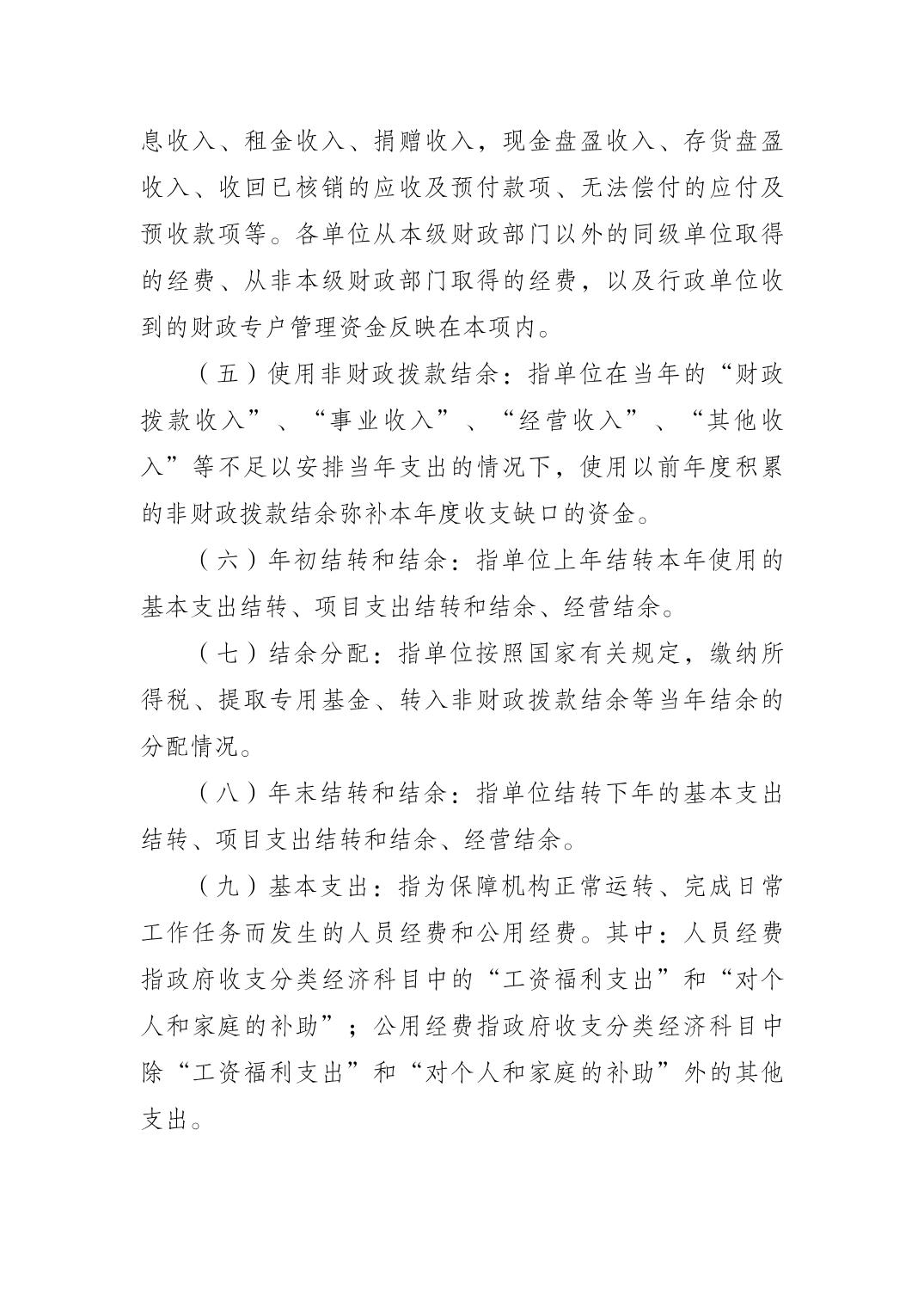 息收入、租金收入、捐赠收入，现金盘盈收入、存货盘盈收入、收回已核销的应收及预付款项、无法偿付的应付及预收款项等。各单位从本级财政部门以外的同级单位取得的经费、从非本级财政部门取得的经费，以及行政单位收到的财政专户管理资金反映在本项内。

（五）使用非财政拨款结余：指单位在当年的“财政拨款收入”、“事业收入”、“经营收入”、“其他收入”等不足以安排当年支出的情况下，使用以前年度积累的非财政拨款结余弥补本年度收支缺口的资金。

（六）年初结转和结余：指单位上年结转本年使用的基本支出结转、项目支出结转和结余、经营结余。

（七）结余分配：指单位按照国家有关规定，缴纳所得税、提取专用基金、转入非财政拨款结余等当年结余的分配情况。

（八）年末结转和结余：指单位结转下年的基本支出结转、项目支出结转和结余、经营结余。

（九）基本支出：指为保障机构正常运转、完成日常工作任务而发生的人员经费和公用经费。其中：人员经费指政府收支分类经济科目中的“工资福利支出”和“对个人和家庭的补助”；公用经费指政府收支分类经济科目中除“工资福利支出”和“对个人和家庭的补助”外的其他支出。